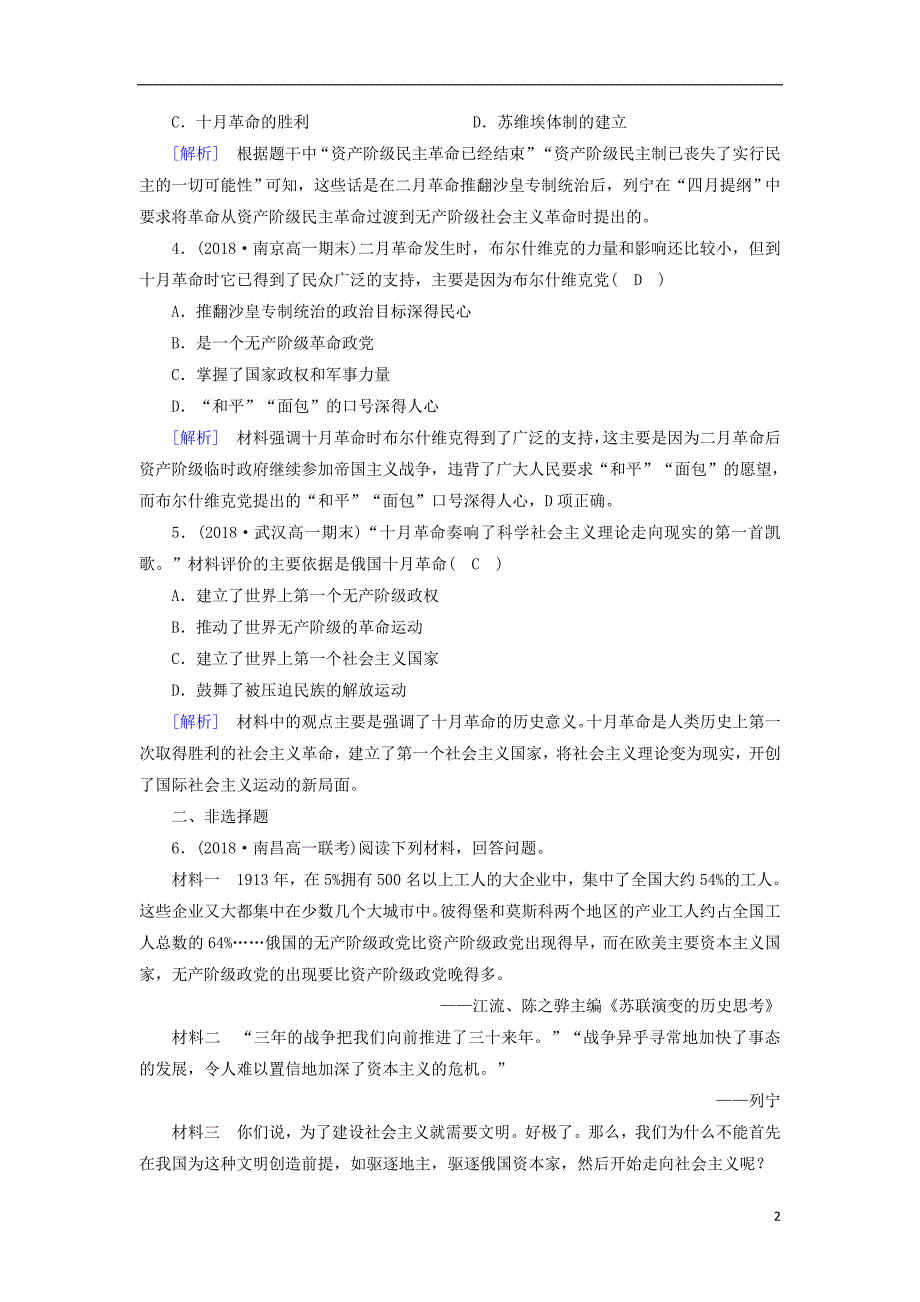 C．十月革命的胜利　　　　　　D．苏维埃体制的建立

[解析]　根据题干中“资产阶级民主革命已经结束”“资产阶级民主制已丧失了实行民主的一切可能性”可知，这些话是在二月革命推翻沙皇专制统治后，列宁在“四月提纲”中要求将革命从资产阶级民主革命过渡到无产阶级社会主义革命时提出的。

4．(2018·南京高一期末)二月革命发生时，布尔什维克的力量和影响还比较小，但到十月革命时它已得到了民众广泛的支持，主要是因为布尔什维克党(　D　)

A．推翻沙皇专制统治的政治目标深得民心

B．是一个无产阶级革命政党

C．掌握了国家政权和军事力量

D．“和平”“面包”的口号深得人心

[解析]　材料强调十月革命时布尔什维克得到了广泛的支持，这主要是因为二月革命后资产阶级临时政府继续参加帝国主义战争，违背了广大人民要求“和平”“面包”的愿望，而布尔什维克党提出的“和平”“面包”口号深得人心，D项正确。

5．(2018·武汉高一期末)“十月革命奏响了科学社会主义理论走向现实的第一首凯歌。”材料评价的主要依据是俄国十月革命(　C　)

A．建立了世界上第一个无产阶级政权

B．推动了世界无产阶级的革命运动

C．建立了世界上第一个社会主义国家

D．鼓舞了被压迫民族的解放运动

[解析]　材料中的观点主要是强调了十月革命的历史意义。十月革命是人类历史上第一次取得胜利的社会主义革命，建立了第一个社会主义国家，将社会主义理论变为现实，开创了国际社会主义运动的新局面。

二、非选择题

6．(2018·南昌高一联考)阅读下列材料，回答问题。

材料一　1913年，在5%拥有500名以上工人的大企业中，集中了全国大约54%的工人。这些企业又大都集中在少数几个大城市中。彼得堡和莫斯科两个地区的产业工人约占全国工人总数的64%……俄国的无产阶级政党比资产阶级政党出现得早，而在欧美主要资本主义国家，无产阶级政党的出现要比资产阶级政党晚得多。

——江流、陈之骅主编《苏联演变的历史思考》

材料二　“三年的战争把我们向前推进了三十来年。”“战争异乎寻常地加快了事态的发展，令人难以置信地加深了资本主义的危机。”

——列宁

材料三　你们说，为了建设社会主义就需要文明。好极了。那么，我们为什么不能首先在我国为这种文明创造前提，如驱逐地主，驱逐俄国资本家，然后开始走向社会主义呢？

2